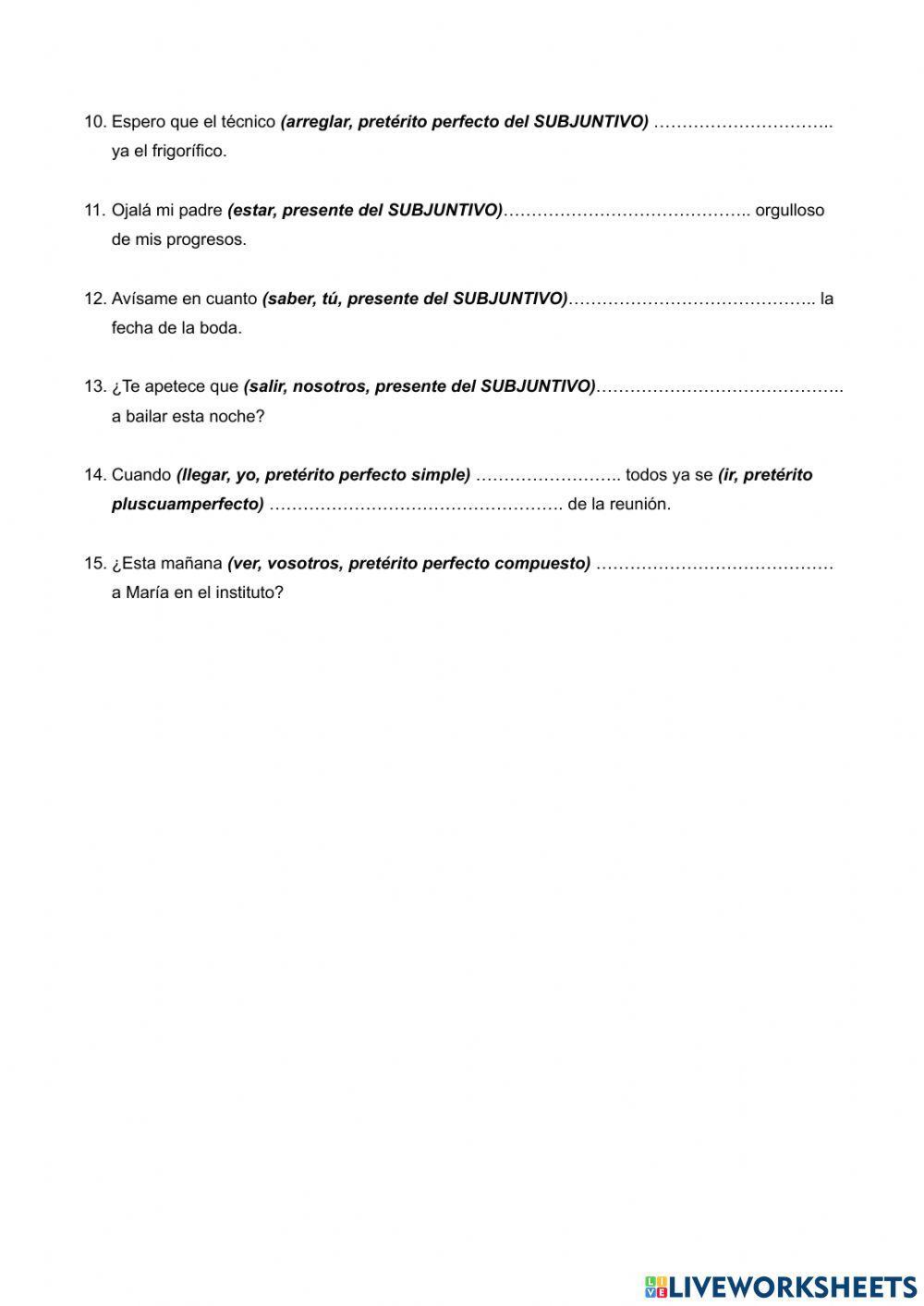 10. Espero que el técnico (arreglar, pretérito perfecto del SUBJUNTIVO) ………………………….. ya el frigorífico.

11. Ojalá mi padre (estar, presente del SUBJUNTIVO)…………………………………….. orgulloso de mis progresos.

12. Avísame en cuanto (saber, tú, presente del SUBJUNTIVO)…………………………………….. la fecha de la boda.

13. ¿Te apetece que (salir, nosotros, presente del SUBJUNTIVO)…………………………………….. a bailar esta noche?

14. Cuando (llegar, yo, pretérito perfecto simple) …………………….. todos ya se (ir, pretérito pluscuamperfecto) ……………………………………………. de la reunión.

15. ¿Esta mañana (ver, vosotros, pretérito perfecto compuesto) …………………………………… a María en el instituto?

LIVEWORKSHEETS